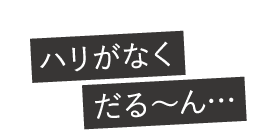 ハリがなく
だる〜ん…